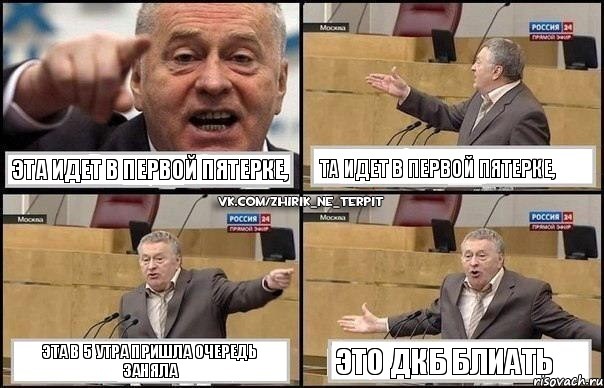 ЭТА ИДЕТ В ПЕРВОЙ ПЯТЕРКЕ,

Москва
РОССИЯ 24
ПРЯМОЙ ЭФИР
ТА ИДЕТ В ПЕРВОЙ ПЯТЕРКЕ,

VK.COM/ZHIRIK_NE_TERPIT

Москва
РОССИЯ 24
ПРЯМОЙ ЭФИР
ЭТА В 5 УТРА ПРИШЛА ОЧЕРЕДЬ ЗАНЯЛА

Москва
РОССИЯ 24
ПРЯМОЙ ЭФИР
ЭТО ДКБ БЛИАТЬ

risovach.ru